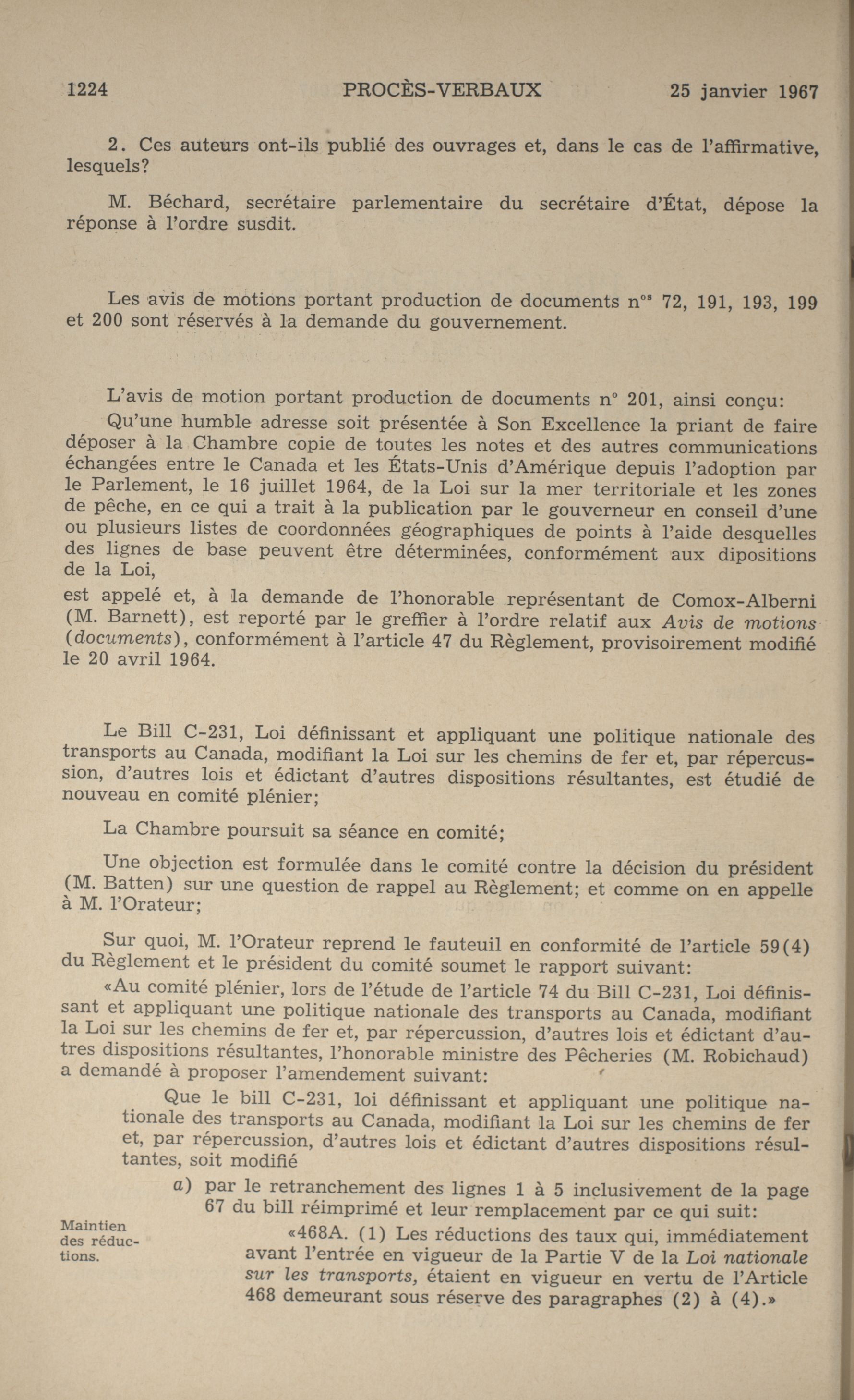 1224 PROCÈS-VERBAUX 25 janvier 1967

2. Ces auteurs ont-ils publié des ouvrages et, dans le cas de l'affirmative, lesquels?

M. Béchard, secrétaire parlementaire du secrétaire d'État, dépose la réponse à l'ordre susdit.

Les avis de motions portant production de documents n$^{os}$ 72, 191, 193, 199 et 200 sont réservés à la demande du gouvernement.

L'avis de motion portant production de documents n° 201, ainsi conçu:

Qu'une humble adresse soit présentée à Son Excellence la priant de faire déposer à la Chambre copie de toutes les notes et des autres communications échangées entre le Canada et les États-Unis d'Amérique depuis l'adoption par le Parlement, le 16 juillet 1964, de la Loi sur la mer territoriale et les zones de pêche, en ce qui a trait à la publication par le gouverneur en conseil d'une ou plusieurs listes de coordonnées géographiques de points à l'aide desquelles des lignes de base peuvent être déterminées, conformément aux dipositions de la Loi,

est appelé et, à la demande de l'honorable représentant de Comox-Alberni (M. Barnett), est reporté par le greffier à l'ordre relatif aux Avis de motions (documents), conformément à l'article 47 du Règlement, provisoirement modifié le 20 avril 1964.

Le Bill C-231, Loi définissant et appliquant une politique nationale des transports au Canada, modifiant la Loi sur les chemins de fer et, par répercussion, d'autres lois et édictant d'autres dispositions résultantes, est étudié de nouveau en comité plénier;

La Chambre poursuit sa séance en comité;

Une objection est formulée dans le comité contre la décision du président (M. Batten) sur une question de rappel au Règlement; et comme on en appelle à M. l'Orateur;

Sur quoi, M. l'Orateur reprend le fauteuil en conformité de l'article 59(4) du Règlement et le président du comité soumet le rapport suivant:

«Au comité plénier, lors de l'étude de l'article 74 du Bill C-231, Loi définissant et appliquant une politique nationale des transports au Canada, modifiant la Loi sur les chemins de fer et, par répercussion, d'autres lois et édictant d'autres dispositions résultantes, l'honorable ministre des Pêcheries (M. Robichaud) a demandé à proposer l'amendement suivant:

Que le bill C-231, loi définissant et appliquant une politique nationale des transports au Canada, modifiant la Loi sur les chemins de fer et, par répercussion, d'autres lois et édictant d'autres dispositions résultantes, soit modifié

a) par le retranchement des lignes 1 à 5 inclusivement de la page 67 du bill réimprimé et leur remplacement par ce qui suit:

Maintien des réductions.

«468A. (1) Les réductions des taux qui, immédiatement avant l'entrée en vigueur de la Partie V de la Loi nationale sur les transports, étaient en vigueur en vertu de l'Article 468 demeurant sous réserve des paragraphes (2) à (4).»